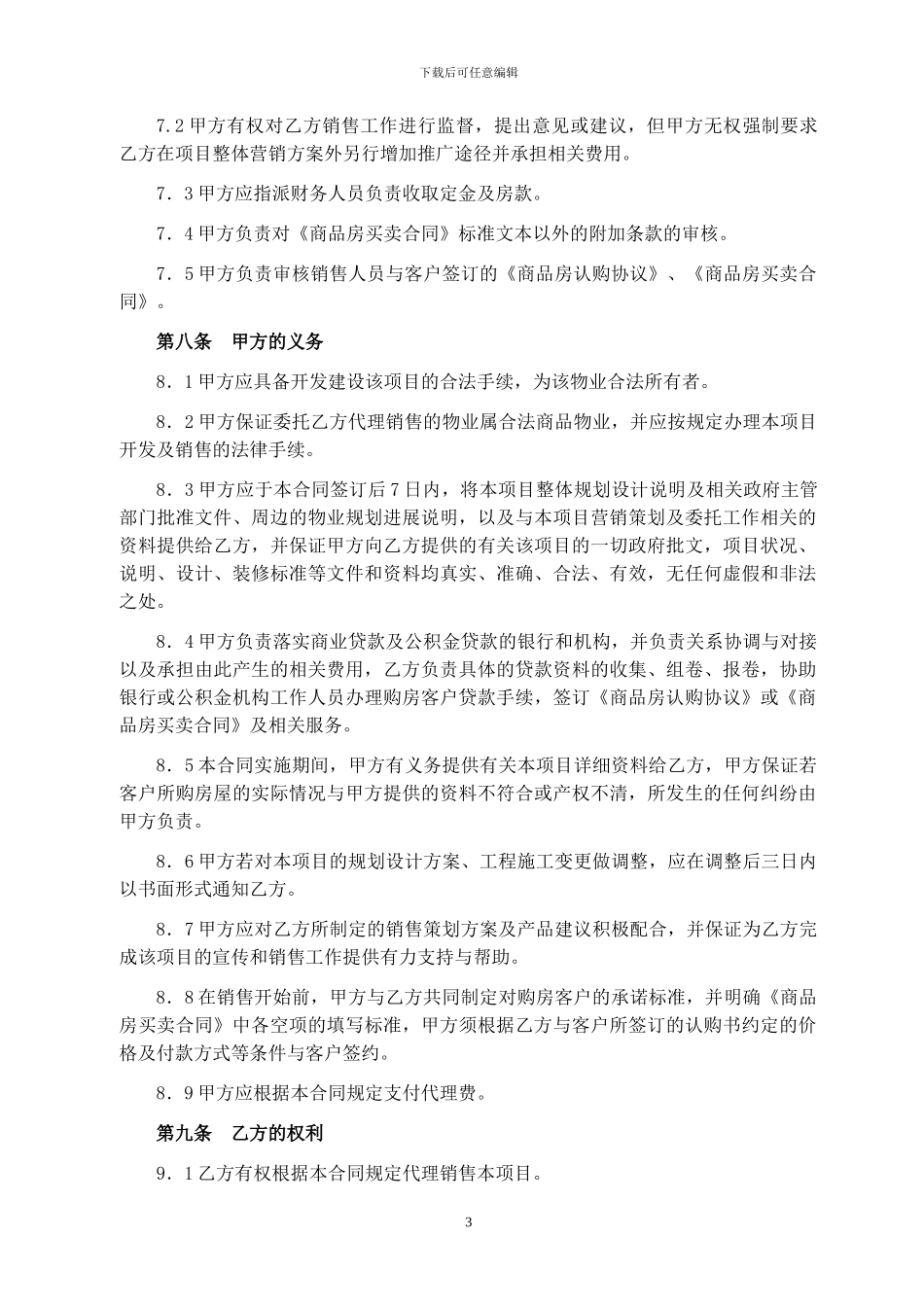 下载后可任意编辑

7.2 甲方有权对乙方销售工作进行监督，提出意见或建议，但甲方无权强制要求乙方在项目整体营销方案外另行增加推广途径并承担相关费用。

7．3 甲方应指派财务人员负责收取定金及房款。

7．4 甲方负责对《商品房买卖合同》标准文本以外的附加条款的审核。

7．5 甲方负责审核销售人员与客户签订的《商品房认购协议》、《商品房买卖合同》。

第八条　甲方的义务

8．1 甲方应具备开发建设该项目的合法手续，为该物业合法所有者。

8．2 甲方保证委托乙方代理销售的物业属合法商品物业，并应按规定办理本项目开发及销售的法律手续。

8．3 甲方应于本合同签订后 7 日内，将本项目整体规划设计说明及相关政府主管部门批准文件、周边的物业规划进展说明，以及与本项目营销策划及委托工作相关的资料提供给乙方，并保证甲方向乙方提供的有关该项目的一切政府批文，项目状况、说明、设计、装修标准等文件和资料均真实、准确、合法、有效，无任何虚假和非法之处。

8．4 甲方负责落实商业贷款及公积金贷款的银行和机构，并负责关系协调与对接以及承担由此产生的相关费用，乙方负责具体的贷款资料的收集、组卷、报卷，协助银行或公积金机构工作人员办理购房客户贷款手续，签订《商品房认购协议》或《商品房买卖合同》及相关服务。

8．5 本合同实施期间，甲方有义务提供有关本项目详细资料给乙方，甲方保证若客户所购房屋的实际情况与甲方提供的资料不符合或产权不清，所发生的任何纠纷由甲方负责。

8．6 甲方若对本项目的规划设计方案、工程施工变更做调整，应在调整后三日内以书面形式通知乙方。

8．7 甲方应对乙方所制定的销售策划方案及产品建议积极配合，并保证为乙方完成该项目的宣传和销售工作提供有力支持与帮助。

8．8 在销售开始前，甲方与乙方共同制定对购房客户的承诺标准，并明确《商品房买卖合同》中各空项的填写标准，甲方须根据乙方与客户所签订的认购书约定的价格及付款方式等条件与客户签约。

8．9 甲方应根据本合同规定支付代理费。

第九条　乙方的权利

9．1 乙方有权根据本合同规定代理销售本项目。

3